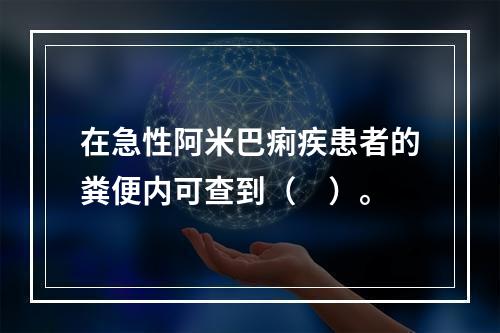 在急性阿米巴痢疾患者的粪便内可查到（　）。